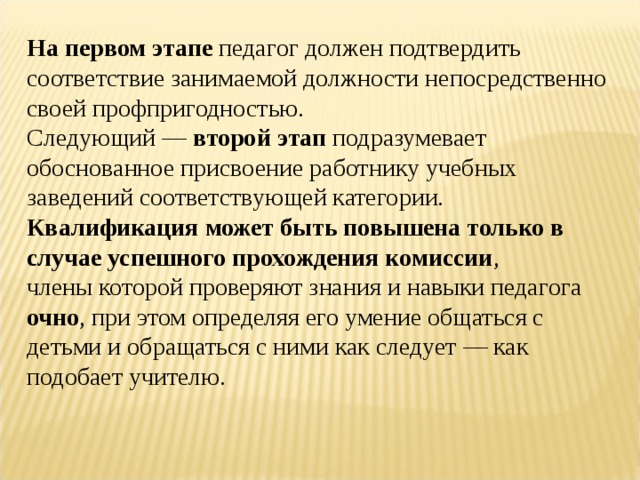 На первом этапе педагог должен подтвердить соответствие занимаемой должности непосредственно своей профпригодностью.
Следующий — второй этап подразумевает обоснованное присвоение работнику учебных заведений соответствующей категории.
Квалификация может быть повышена только в случае успешного прохождения комиссии, члены которой проверяют знания и навыки педагога очно, при этом определяя его умение общаться с детьми и обращаться с ними как следует — как подобает учителю.